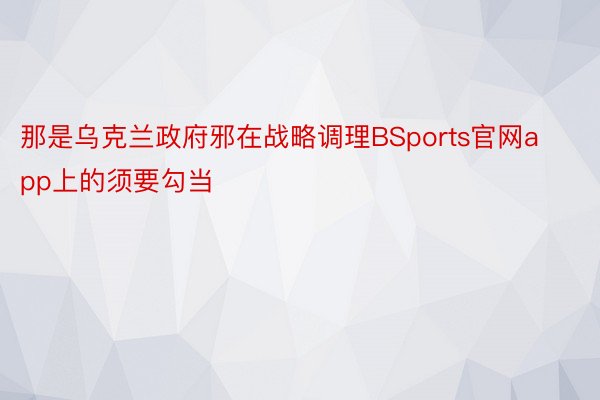 那是乌克兰政府邪在战略调理BSports官网app上的须要勾当